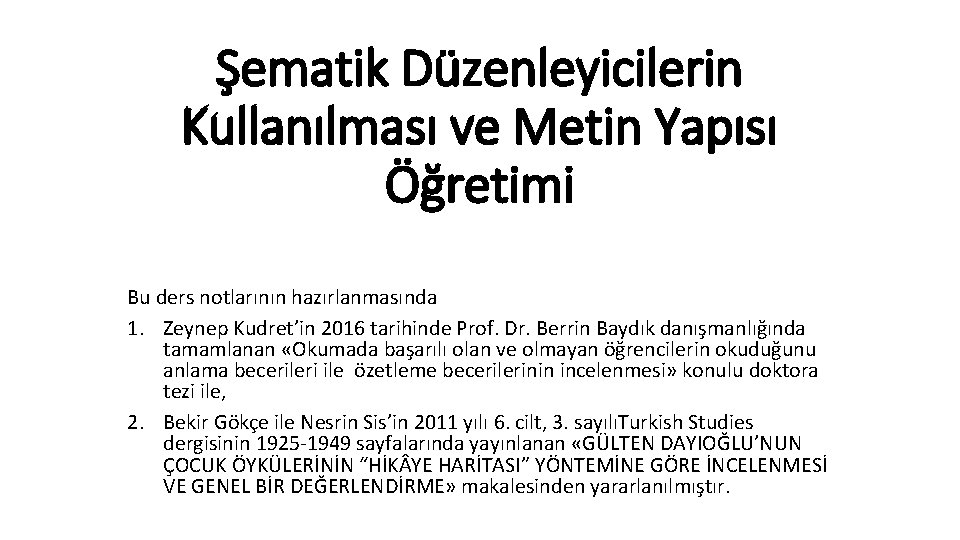 Şematik Düzenleyicilerin Kullanılması ve Metin Yapısı Öğretimi

Bu ders notlarının hazırlanmasında

1. Zeynep Kudret'in 2016 tarihinde Prof. Dr. Berrin Baydık danışmanlığında tamamlanan «Okumada başarılı olan ve olmayan öğrencilerin okuduğunu anlama becerileri ile özetleme becerilerinin incelenmesi» konulu doktora tezi ile,

2. Bekir Gökçe ile Nesrin Sis'in 2011 yılı 6. cilt, 3. sayılıTurkish Studies dergisinin 1925-1949 sayfalarında yayınlanan «GÜLTEN DAYIOĞLU'NUN ÇOCUK ÖYKÜLERİNİN "HİKÂYE HARİTASI" YÖNTEMİNE GÖRE İNCELENMESİ VE GENEL BİR DEĞERLENDİRME» makalesinden yararlanılmıştır.